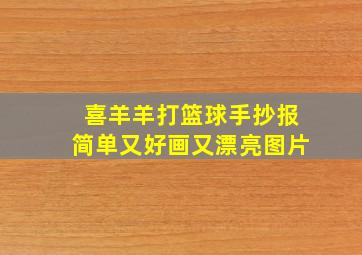 喜羊羊打篮球手抄报
简单又好画又漂亮图片